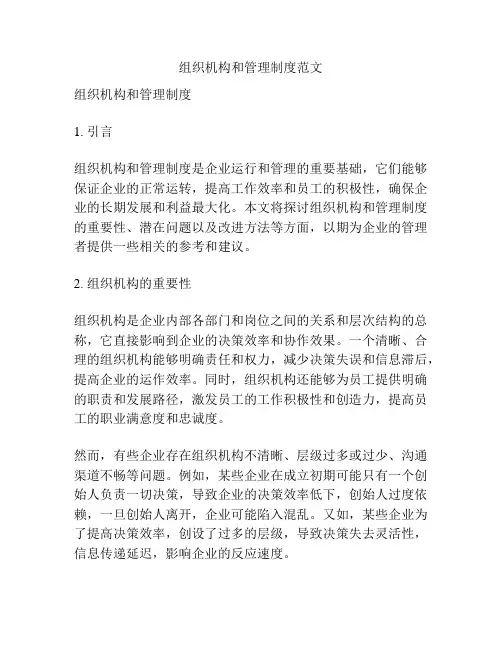 组织机构和管理制度范文

组织机构和管理制度

1. 引言

组织机构和管理制度是企业运行和管理的重要基础，它们能够保证企业的正常运转，提高工作效率和员工的积极性，确保企业的长期发展和利益最大化。本文将探讨组织机构和管理制度的重要性、潜在问题以及改进方法等方面，以期为企业的管理者提供一些相关的参考和建议。

2. 组织机构的重要性

组织机构是企业内部各部门和岗位之间的关系和层次结构的总称，它直接影响到企业的决策效率和协作效果。一个清晰、合理的组织机构能够明确责任和权力，减少决策失误和信息滞后，提高企业的运作效率。同时，组织机构还能够为员工提供明确的职责和发展路径，激发员工的工作积极性和创造力，提高员工的职业满意度和忠诚度。

然而，有些企业存在组织机构不清晰、层级过多或过少、沟通渠道不畅等问题。例如，某些企业在成立初期可能只有一个创始人负责一切决策，导致企业的决策效率低下，创始人过度依赖，一旦创始人离开，企业可能陷入混乱。又如，某些企业为了提高决策效率，创设了过多的层级，导致决策失去灵活性，信息传递延迟，影响企业的反应速度。